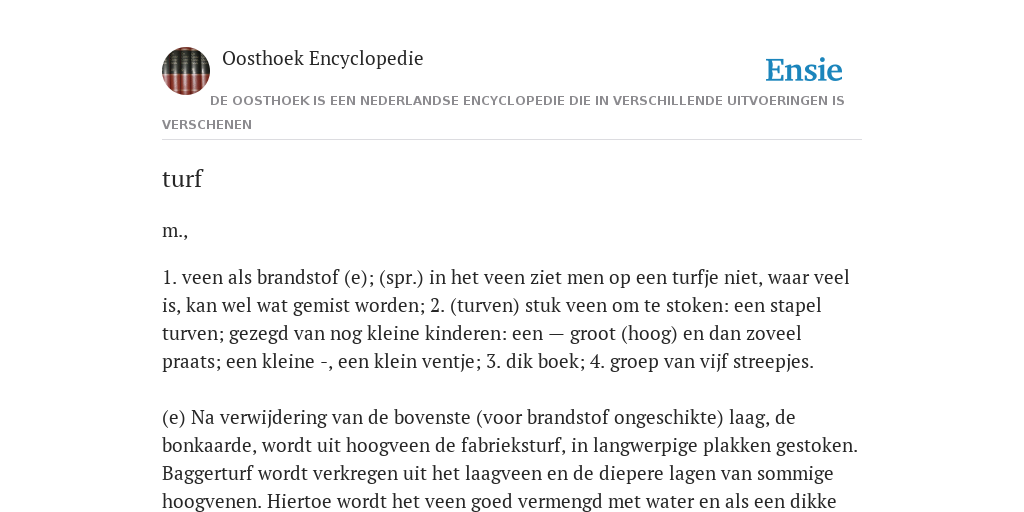 Oosthoek Encyclopedie

Ensie

DE OOSTHOEK IS EEN NEDERLANDSE ENCYCLOPEDIE DIE IN VERSCHILLENDE UITVOERINGEN IS VERSCHENEN

turf

m.,

1. veen als brandstof (e); (spr.) in het veen ziet men op een turfje niet, waar veel is, kan wel wat gemist worden; 2. (turven) stuk veen om te stoken: een stapel turven; gezegd van nog kleine kinderen: een — groot (hoog) en dan zoveel praats; een kleine -, een klein ventje; 3. dik boek; 4. groep van vijf streepjes.

(e) Na verwijdering van de bovenste (voor brandstof ongeschikte) laag, de bonkaarde, wordt uit hoogveen de fabrieksturf, in langwerpige plakken gestoken. Baggerturf wordt verkregen uit het laagveen en de diepere lagen van sommige hoogvenen. Hiertoe wordt het veen goed vermengd met water en als een dikke